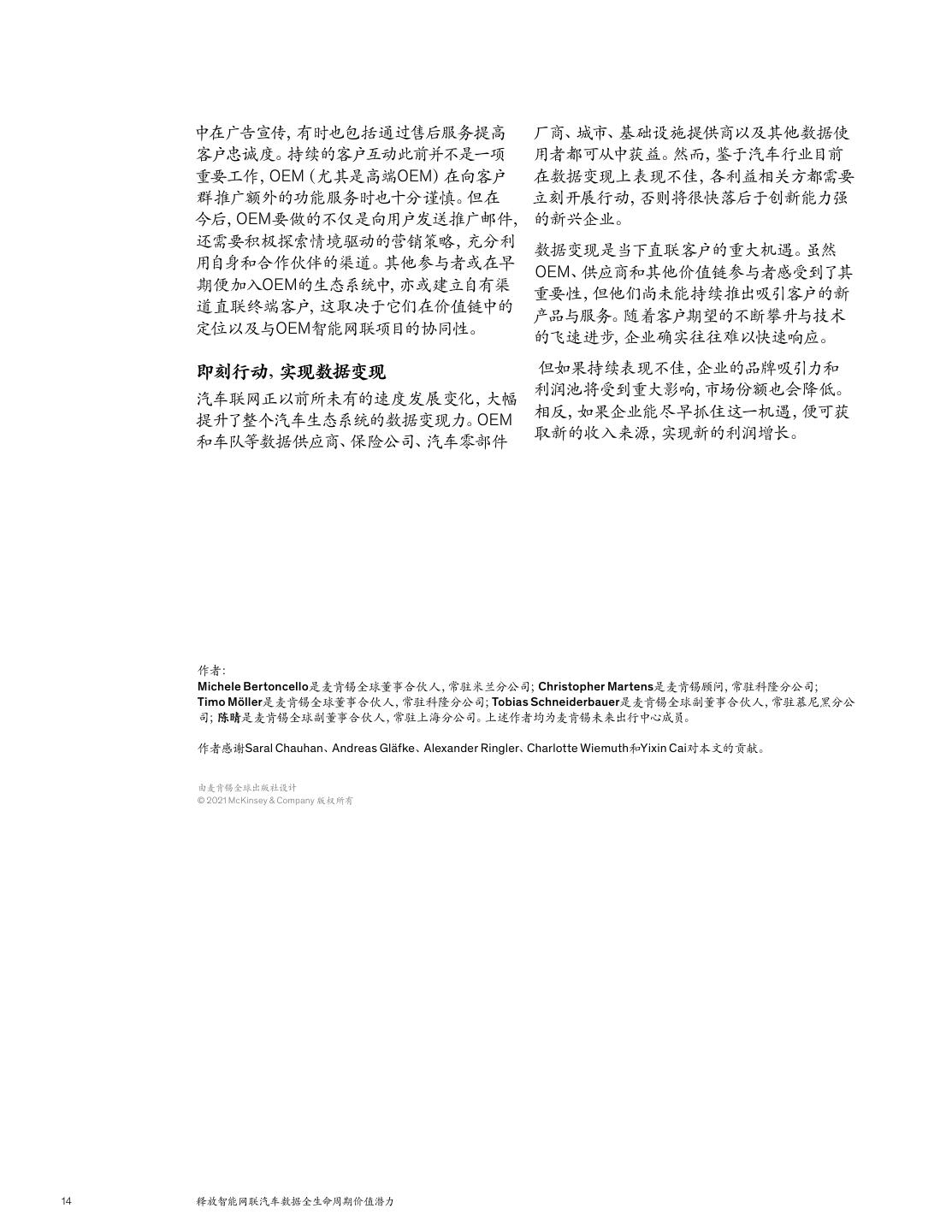 中在广告宣传，有时也包括通过售后服务提高客户忠诚度。持续的客户互动此前并不是一项重要工作，OEM（尤其是高端OEM）在向客户群推广额外的功能服务时也十分谨慎。但在今后，OEM要做的不仅是向用户发送推广邮件，还需要积极探索情境驱动的营销策略，充分利用自身和合作伙伴的渠道。其他参与者或在早期便加入OEM的生态系统中，亦或建立自有渠道直联终端客户，这取决于它们在价值链中的定位以及与OEM智能网联项目的协同性。

即刻行动，实现数据变现

汽车联网正以前所未有的速度发展变化，大幅提升了整个汽车生态系统的数据变现力。OEM和车队等数据供应商、保险公司、汽车零部件厂商、城市、基础设施提供商以及其他数据使用者都可从中获益。然而，鉴于汽车行业目前在数据变现上表现不佳，各利益相关方都需要立刻开展行动，否则将很快落后于创新能力强的新兴企业。

数据变现是当下直联客户的重大机遇。虽然OEM、供应商和其他价值链参与者感受到了其重要性，但他们尚未能持续推出吸引客户的新产品与服务。随着客户期望的不断攀升与技术的飞速进步，企业确实往往难以快速响应。

但如果持续表现不佳，企业的品牌吸引力和利润池将受到重大影响，市场份额也会降低。相反，如果企业能尽早抓住这一机遇，便可获取新的收入来源，实现新的利润增长。

作者：
Michele Bertoncello是麦肯锡全球董事合伙人，常驻米兰分公司；Christopher Martens是麦肯锡顾问，常驻科隆分公司；Timo Möller是麦肯锡全球董事合伙人，常驻科隆分公司；Tobias Schneiderbauer是麦肯锡全球副董事合伙人，常驻慕尼黑分公司；陈晴是麦肯锡全球副董事合伙人，常驻上海分公司。上述作者均为麦肯锡未来出行中心成员。

作者感谢Saral Chauhan、Andreas Gläfke、Alexander Ringler、Charlotte Wiemuth和Yixin Cai对本文的贡献。

由麦肯锡全球出版社设计
© 2021 McKinsey & Company 版权所有

14 释放智能网联汽车数据全生命周期价值潜力